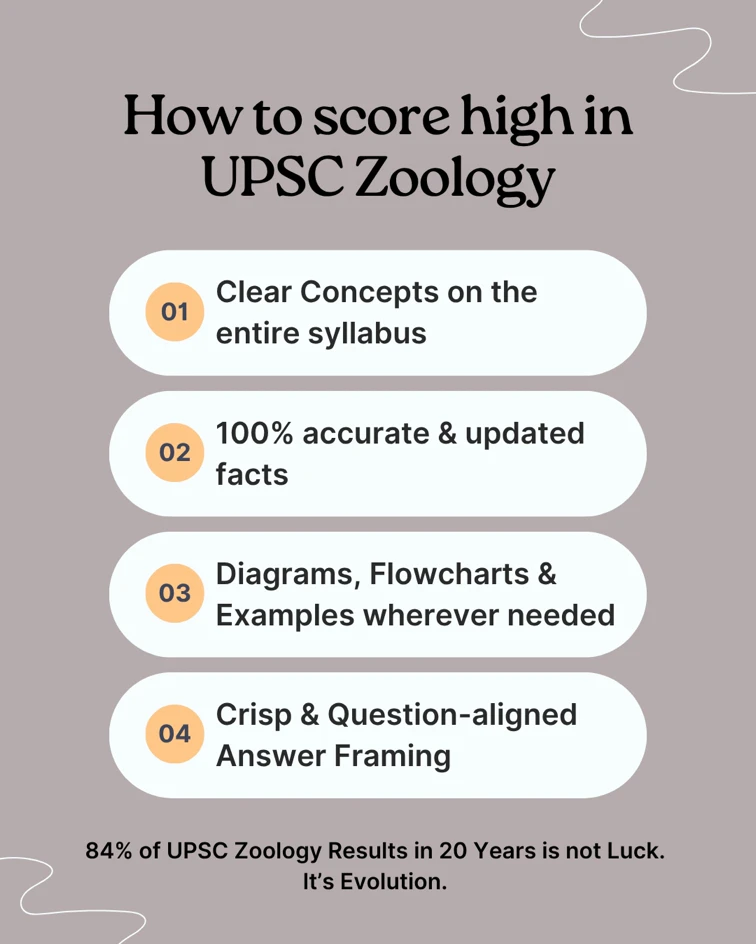 How to score high in UPSC Zoology

01 Clear Concepts on the entire syllabus

02 100% accurate & updated facts

03 Diagrams, Flowcharts & Examples wherever needed

04 Crisp & Question-aligned Answer Framing

84% of UPSC Zoology Results in 20 Years is not Luck. It's Evolution.